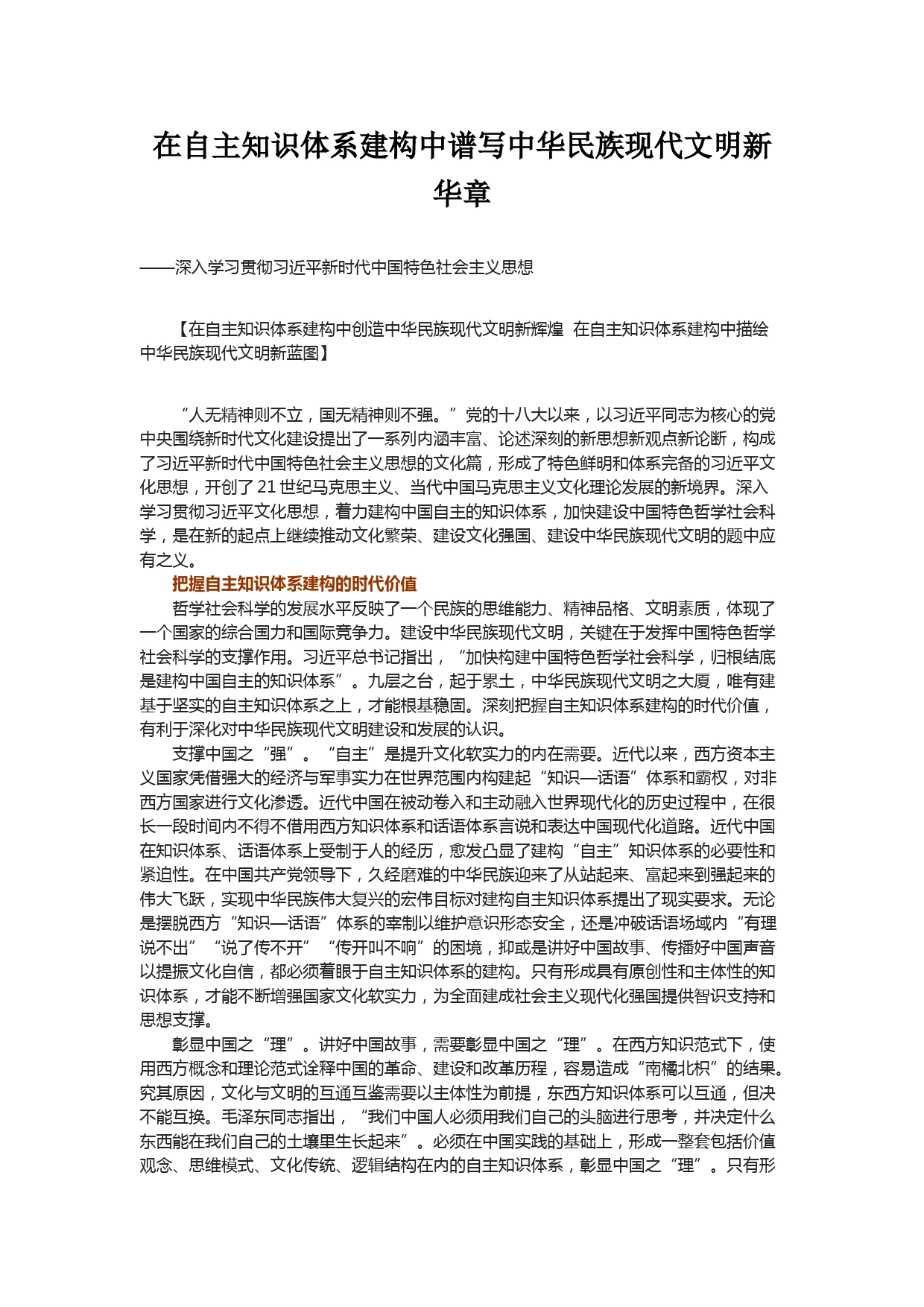 在自主知识体系建构中谱写中华民族现代文明新华章

——深入学习贯彻习近平新时代中国特色社会主义思想

【在自主知识体系建构中创造中华民族现代文明新辉煌 在自主知识体系建构中描绘中华民族现代文明新蓝图】

“人无精神则不立，国无精神则不强。”党的十八大以来，以习近平同志为核心的党中央围绕新时代文化建设提出了一系列内涵丰富、论述深刻的新思想新观点新论断，构成了习近平新时代中国特色社会主义思想的文化篇，形成了特色鲜明和体系完备的习近平文化思想，开创了 21 世纪马克思主义、当代中国马克思主义文化理论发展的新境界。深入学习贯彻习近平文化思想，着力建构中国自主的知识体系，加快建设中国特色哲学社会科学，是在新的起点上继续推动文化繁荣、建设文化强国、建设中华民族现代文明的题中应有之义。

把握自主知识体系建构的时代价值

哲学社会科学的发展水平反映了一个民族的思维能力、精神品格、文明素质，体现了一个国家的综合国力和国际竞争力。建设中华民族现代文明，关键在于发挥中国特色哲学社会科学的支撑作用。习近平总书记指出，“加快构建中国特色哲学社会科学，归根结底是建构中国自主的知识体系”。九层之台，起于累土，中华民族现代文明之大厦，唯有建基于坚实的自主知识体系之上，才能根基稳固。深刻把握自主知识体系建构的时代价值，有利于深化对中华民族现代文明建设和发展的认识。

支撑中国之“强”。“自主”是提升文化软实力的内在需要。近代以来，西方资本主义国家凭借强大的经济与军事实力在世界范围内构建起“知识—话语”体系和霸权，对非西方国家进行文化渗透。近代中国在被动卷入和主动融入世界现代化的历史过程中，在很长一段时间内不得不借用西方知识体系和话语体系言说和表达中国现代化道路。近代中国在知识体系、话语体系上受制于人的经历，愈发凸显了建构“自主”知识体系的必要性和紧迫性。在中国共产党领导下，久经磨难的中华民族迎来了从站起来、富起来到强起来的伟大飞跃，实现中华民族伟大复兴的宏伟目标对建构自主知识体系提出了现实要求。无论是摆脱西方“知识—话语”体系的宰制以维护意识形态安全，还是冲破话语场域内“有理说不出”“说了传不开”“传开叫不响”的困境，抑或是讲好中国故事、传播好中国声音以提振文化自信，都必须着眼于自主知识体系的建构。只有形成具有原创性和主体性的知识体系，才能不断增强国家文化软实力，为全面建成社会主义现代化强国提供智识支持和思想支撑。

彰显中国之“理”。讲好中国故事，需要彰显中国之“理”。在西方知识范式下，使用西方概念和理论范式诠释中国的革命、建设和改革历程，容易造成“南橘北枳”的结果。究其原因，文化与文明的互通互鉴需要以主体性为前提，东西方知识体系可以互通，但决不能互换。毛泽东同志指出，“我们中国人必须用我们自己的头脑进行思考，并决定什么东西能在我们自己的土壤里生长起来”。必须在中国实践的基础上，形成一整套包括价值观念、思维模式、文化传统、逻辑结构在内的自主知识体系，彰显中国之“理”。只有形